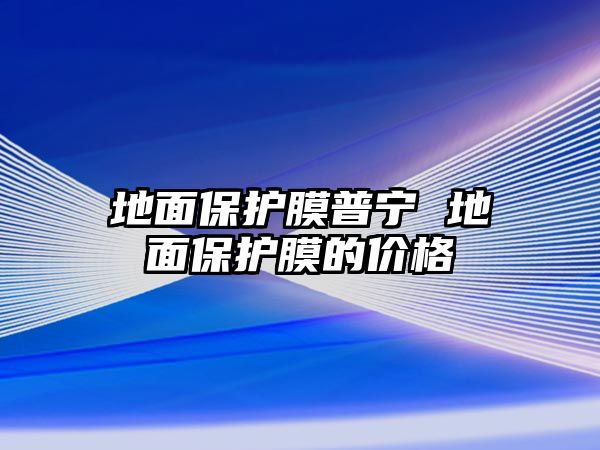 地面保护膜普宁 地面保护膜的价格